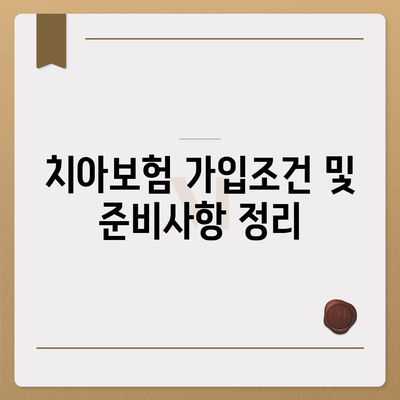 치아보험 가입조건 및 준비사항 정리